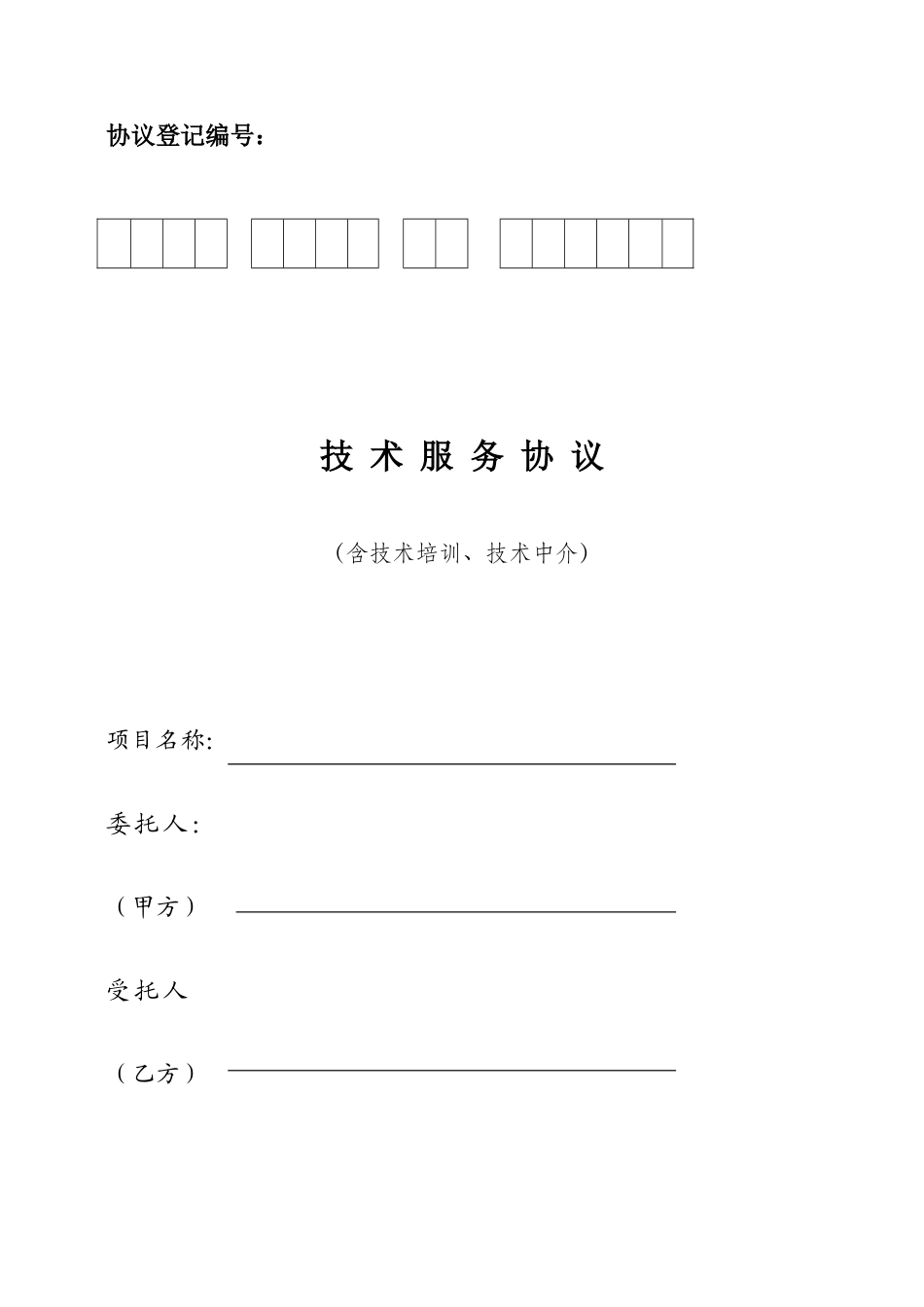 协议登记编号：

技 术 服 务 协 议

（含技术培训、技术中介）

项目名称:

委托人:

（甲方）

受托人

（乙方）